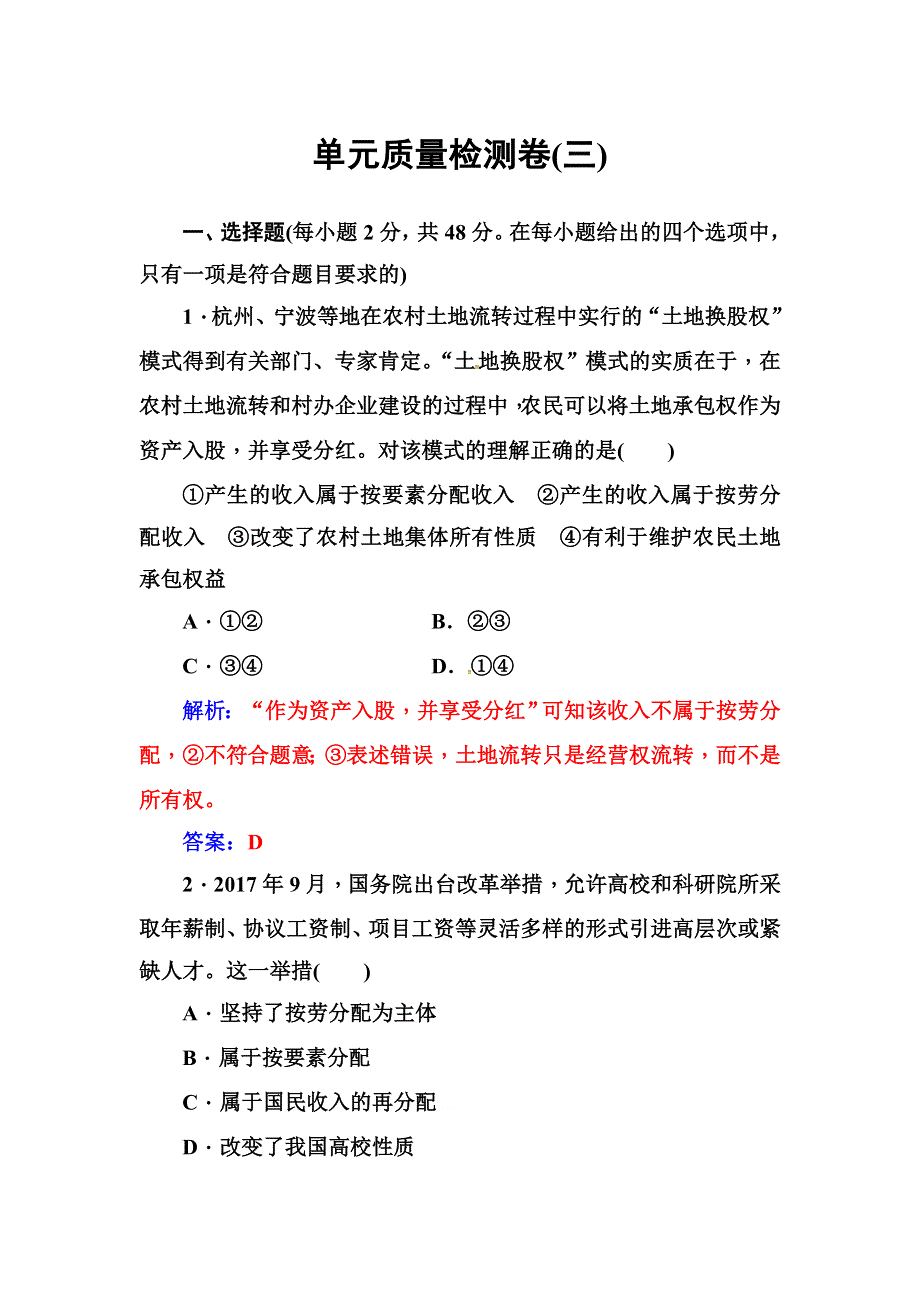 单元质量检测卷(三)

一、选择题(每小题 2 分，共 48 分。在每小题给出的四个选项中，只有一项是符合题目要求的)

1．杭州、宁波等地在农村土地流转过程中实行的“土地换股权”模式得到有关部门、专家肯定。“土地换股权”模式的实质在于，在农村土地流转和村办企业建设的过程中，农民可以将土地承包权作为资产入股，并享受分红。对该模式的理解正确的是(　　)

①产生的收入属于按要素分配收入　②产生的收入属于按劳分配收入　③改变了农村土地集体所有性质　④有利于维护农民土地承包权益

A．①②　　B．②③

C．③④　　D．①④

解析：“作为资产入股，并享受分红”可知该收入不属于按劳分配，②不符合题意；③表述错误，土地流转只是经营权流转，而不是所有权。

答案：D

2．2017 年 9 月，国务院出台改革举措，允许高校和科研院所采取年薪制、协议工资制、项目工资等灵活多样的形式引进高层次或紧缺人才。这一举措(　　)

A．坚持了按劳分配为主体

B．属于按要素分配

C．属于国民收入的再分配

D．改变了我国高校性质